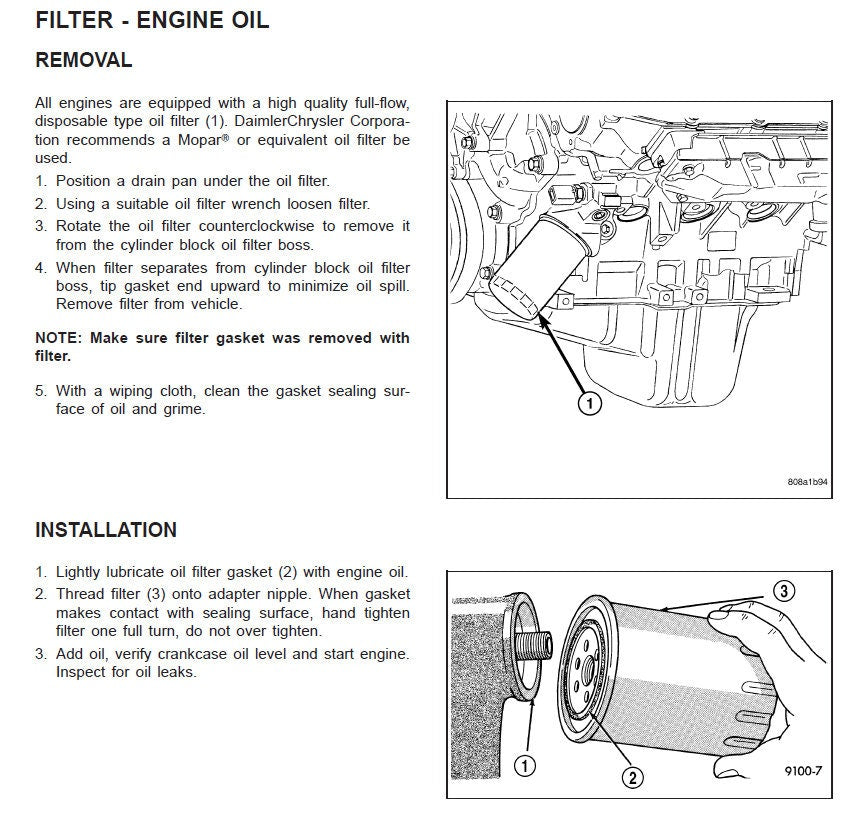 FILTER - ENGINE OIL

REMOVAL

All engines are equipped with a high quality full-flow, disposable type oil filter (1). DaimlerChrysler Corporation recommends a Mopar® or equivalent oil filter be used.

1. Position a drain pan under the oil filter.
2. Using a suitable oil filter wrench loosen filter.
3. Rotate the oil filter counterclockwise to remove it from the cylinder block oil filter boss.
4. When filter separates from cylinder block oil filter boss, tip gasket end upward to minimize oil spill. Remove filter from vehicle.

NOTE: Make sure filter gasket was removed with filter.

5. With a wiping cloth, clean the gasket sealing surface of oil and grime.

1

808a1b94

INSTALLATION

1. Lightly lubricate oil filter gasket (2) with engine oil.
2. Thread filter (3) onto adapter nipple. When gasket makes contact with sealing surface, hand tighten filter one full turn, do not over tighten.
3. Add oil, verify crankcase oil level and start engine. Inspect for oil leaks.

3

1

2

9100-7